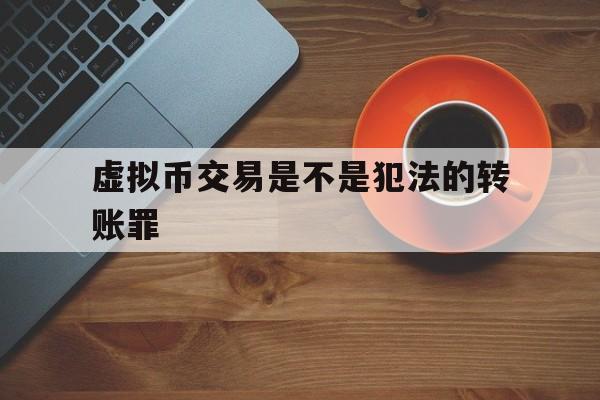 虚拟币交易是不是犯法的转账罪